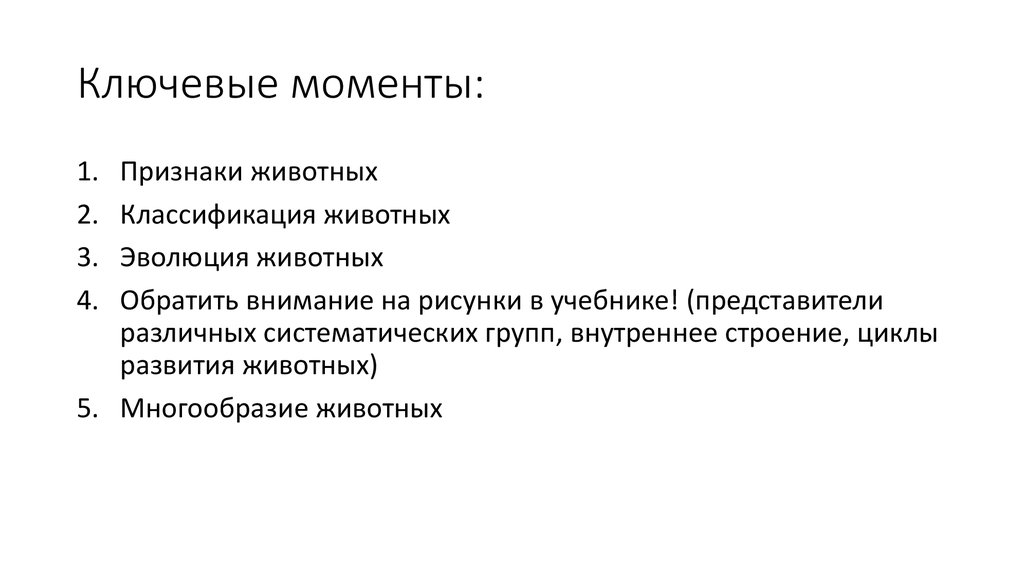 Ключевые моменты:

1. Признаки животных
2. Классификация животных
3. Эволюция животных
4. Обратить внимание на рисунки в учебнике! (представители различных систематических групп, внутреннее строение, циклы развития животных)
5. Многообразие животных